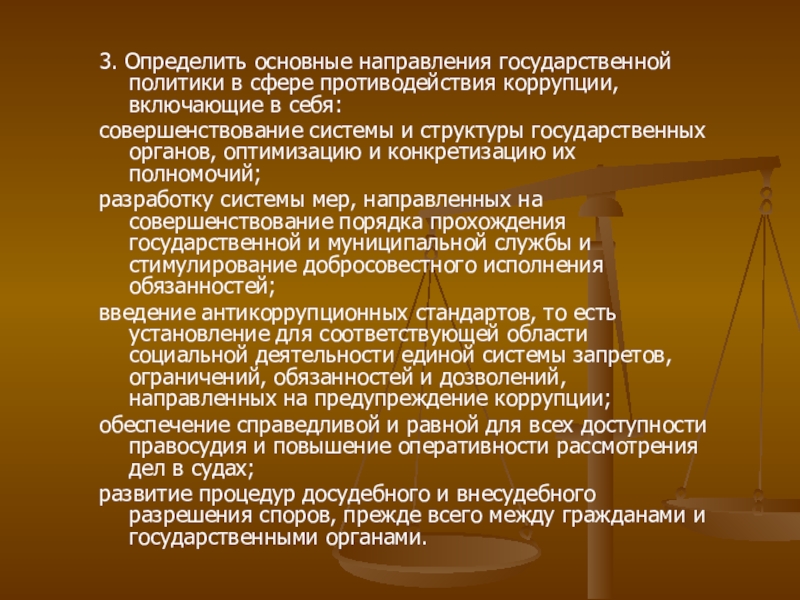 3. Определить основные направления государственной политики в сфере противодействия коррупции, включающие в себя:

совершенствование системы и структуры государственных органов, оптимизацию и конкретизацию их полномочий;

разработку системы мер, направленных на совершенствование порядка прохождения государственной и муниципальной службы и стимулирование добросовестного исполнения обязанностей;

введение антикоррупционных стандартов, то есть установление для соответствующей области социальной деятельности единой системы запретов, ограничений, обязанностей и дозволений, направленных на предупреждение коррупции;

обеспечение справедливой и равной для всех доступности правосудия и повышение оперативности рассмотрения дел в судах;

развитие процедур досудебного и внесудебного разрешения споров, прежде всего между гражданами и государственными органами.